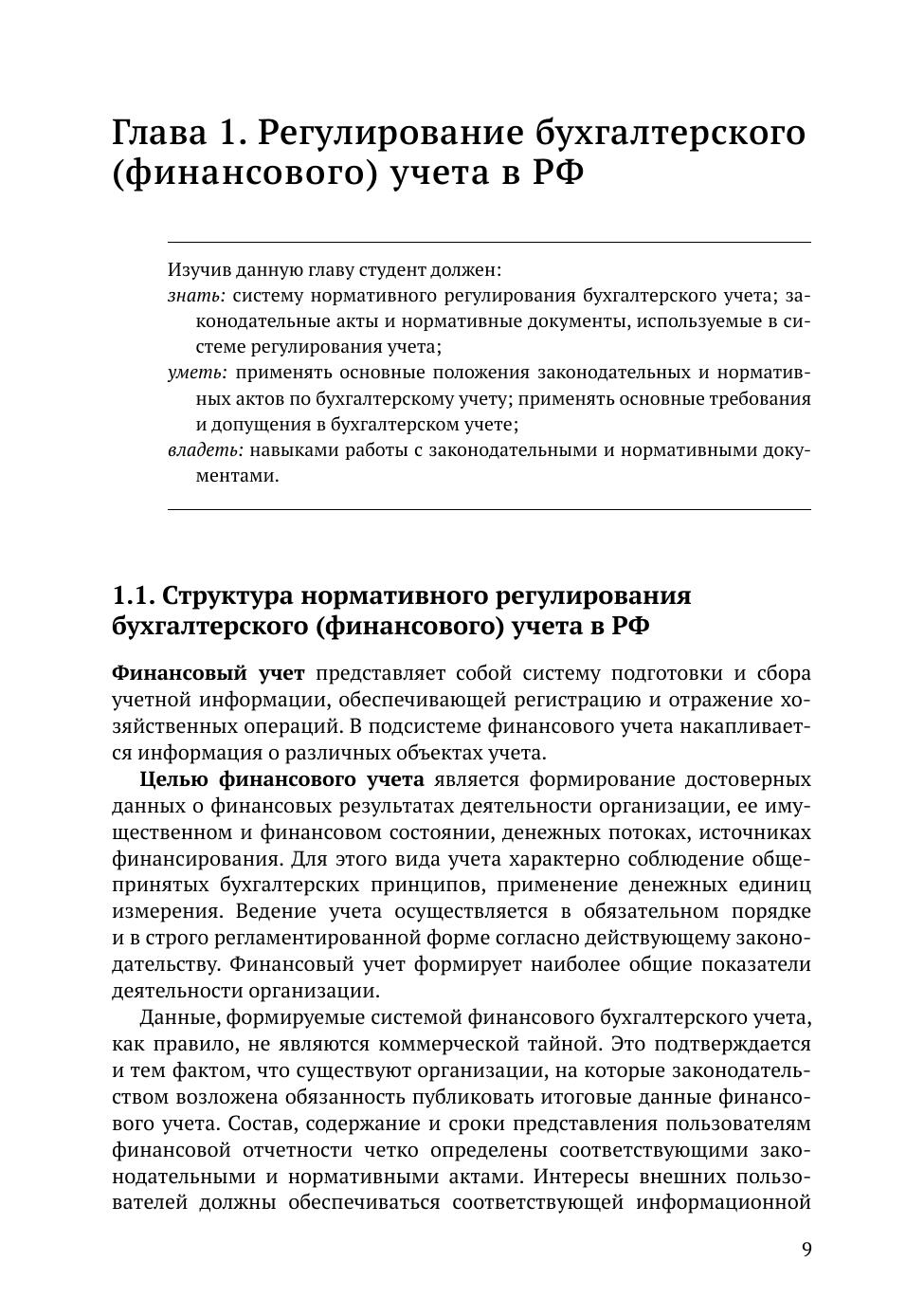 Глава 1. Регулирование бухгалтерского (финансового) учета в РФ

Изучив данную главу студент должен:
знать: систему нормативного регулирования бухгалтерского учета; законодательные акты и нормативные документы, используемые в системе регулирования учета;
уметь: применять основные положения законодательных и нормативных актов по бухгалтерскому учету; применять основные требования и допущения в бухгалтерском учете;
владеть: навыками работы с законодательными и нормативными документами.

1.1. Структура нормативного регулирования бухгалтерского (финансового) учета в РФ

Финансовый учет представляет собой систему подготовки и сбора учетной информации, обеспечивающей регистрацию и отражение хозяйственных операций. В подсистеме финансового учета накапливается информация о различных объектах учета.

Целью финансового учета является формирование достоверных данных о финансовых результатах деятельности организации, ее имущественном и финансовом состоянии, денежных потоках, источниках финансирования. Для этого вида учета характерно соблюдение общепринятых бухгалтерских принципов, применение денежных единиц измерения. Ведение учета осуществляется в обязательном порядке и в строго регламентированной форме согласно действующему законодательству. Финансовый учет формирует наиболее общие показатели деятельности организации.

Данные, формируемые системой финансового бухгалтерского учета, как правило, не являются коммерческой тайной. Это подтверждается и тем фактом, что существуют организации, на которые законодательством возложена обязанность публиковать итоговые данные финансового учета. Состав, содержание и сроки представления пользователям финансовой отчетности четко определены соответствующими законодательными и нормативными актами. Интересы внешних пользователей должны обеспечиваться соответствующей информационной

9